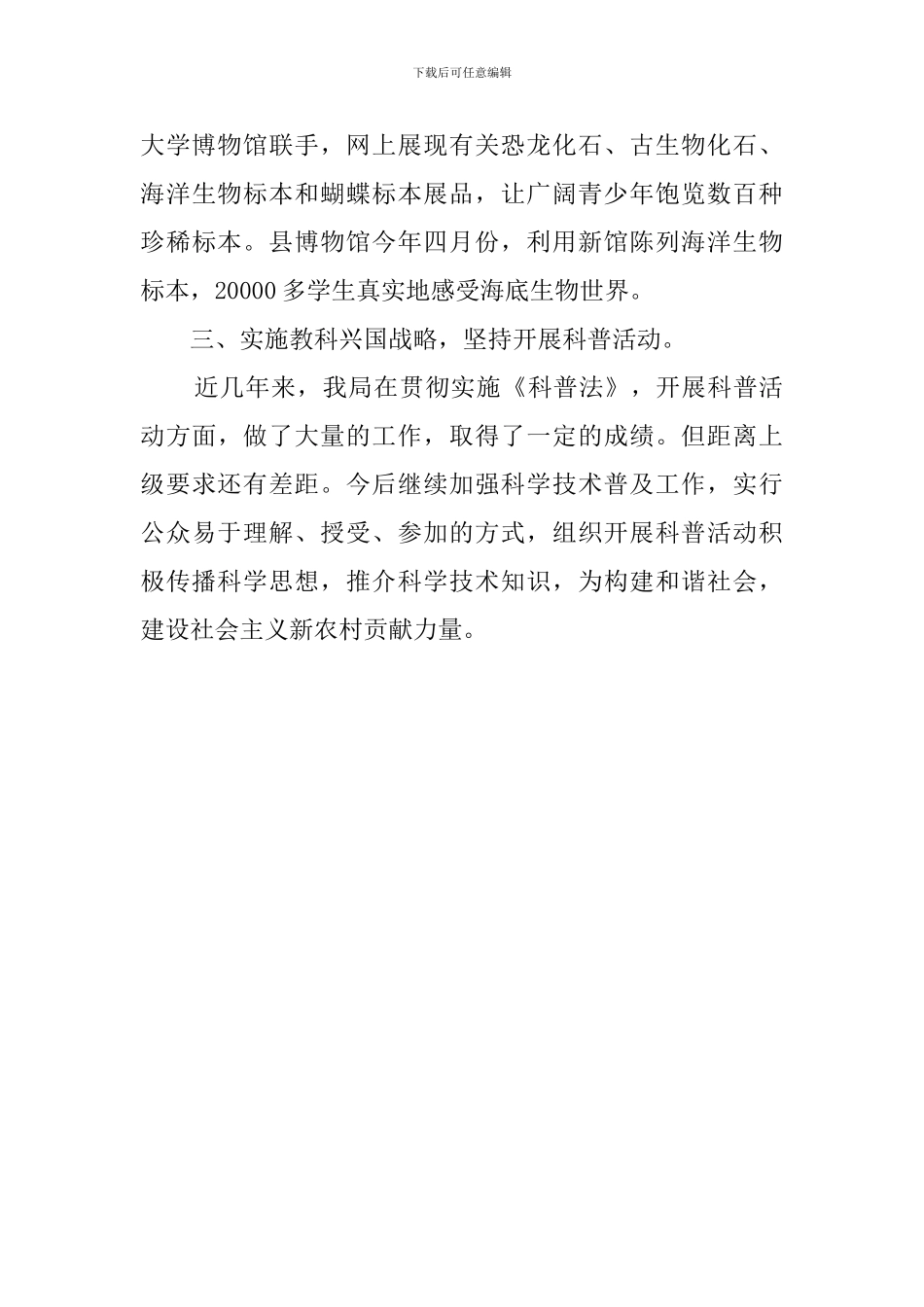 下载后可任意编辑

大学博物馆联手，网上展现有关恐龙化石、古生物化石、海洋生物标本和蝴蝶标本展品，让广阔青少年饱览数百种珍稀标本。县博物馆今年四月份，利用新馆陈列海洋生物标本，20000多学生真实地感受海底生物世界。

三、实施教科兴国战略，坚持开展科普活动。

近几年来，我局在贯彻实施《科普法》，开展科普活动方面，做了大量的工作，取得了一定的成绩。但距离上级要求还有差距。今后继续加强科学技术普及工作，实行公众易于理解、授受、参加的方式，组织开展科普活动积极传播科学思想，推介科学技术知识，为构建和谐社会，建设社会主义新农村贡献力量。